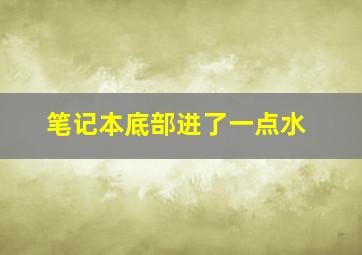 笔记本底部进了一点水